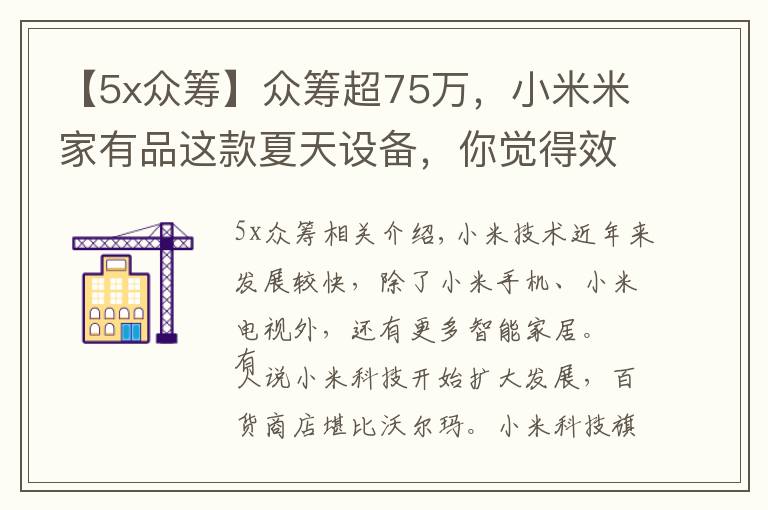 【5x众筹】众筹超75万，小米米家有品这款夏天设备，你觉得效

5x众筹相关介绍，小米技术近年来发展较快，除了小米手机、小米电视外，还有更多智能家居。
有人说小米科技开始扩大发展，百货商店堪比沃尔玛。小米科技旗